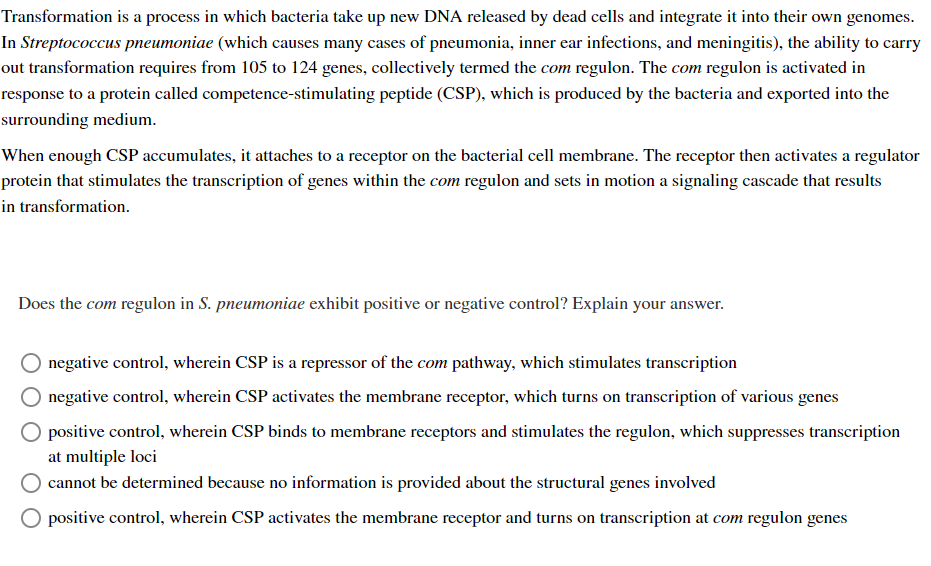 Transformation is a process in which bacteria take up new DNA released by dead cells and integrate it into their own genomes. In Streptococcus pneumoniae (which causes many cases of pneumonia, inner ear infections, and meningitis), the ability to carry out transformation requires from 105 to 124 genes, collectively termed the com regulon. The com regulon is activated in response to a protein called competence-stimulating peptide (CSP), which is produced by the bacteria and exported into the surrounding medium.

When enough CSP accumulates, it attaches to a receptor on the bacterial cell membrane. The receptor then activates a regulator protein that stimulates the transcription of genes within the com regulon and sets in motion a signaling cascade that results in transformation.

Does the com regulon in S. pneumoniae exhibit positive or negative control? Explain your answer.

negative control, wherein CSP is a repressor of the com pathway, which stimulates transcription

negative control, wherein CSP activates the membrane receptor, which turns on transcription of various genes

positive control, wherein CSP binds to membrane receptors and stimulates the regulon, which suppresses transcription at multiple loci

cannot be determined because no information is provided about the structural genes involved

positive control, wherein CSP activates the membrane receptor and turns on transcription at com regulon genes